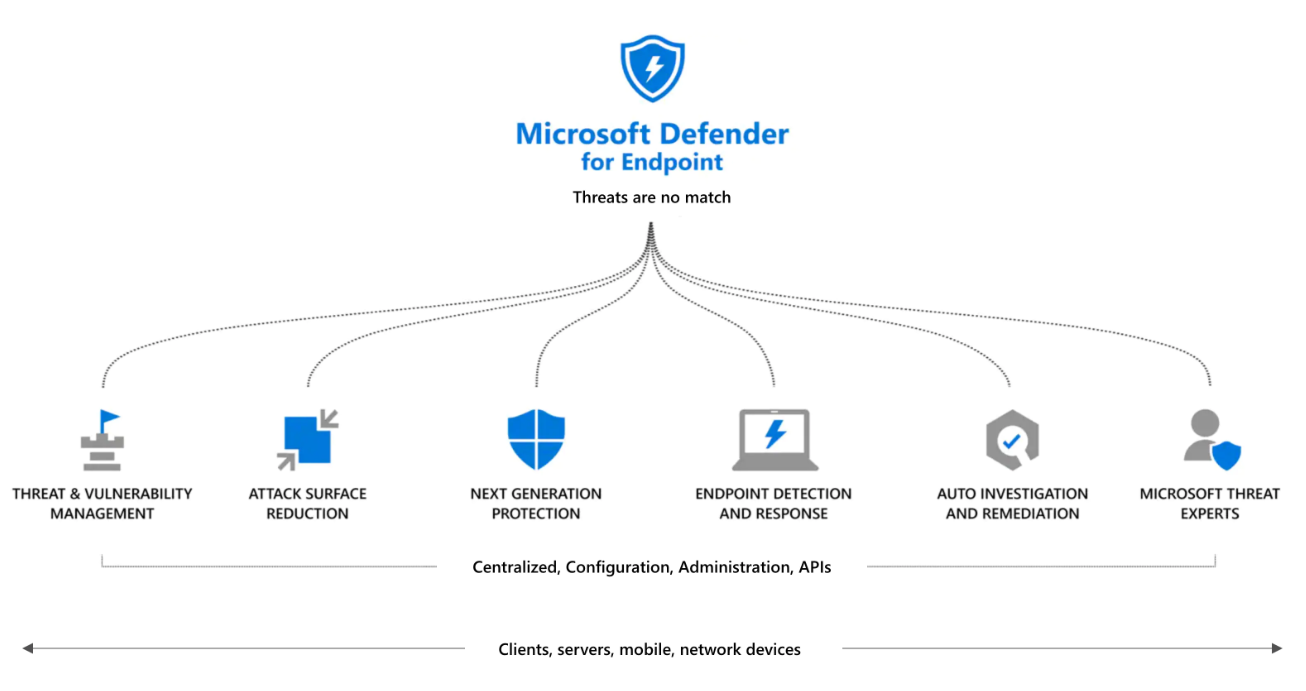 Microsoft Defender for Endpoint

Threats are no match

THREAT & VULNERABILITY MANAGEMENT

ATTACK SURFACE REDUCTION

NEXT GENERATION PROTECTION

ENDPOINT DETECTION AND RESPONSE

AUTO INVESTIGATION AND REMEDIATION

MICROSOFT THREAT EXPERTS

Centralized, Configuration, Administration, APIs

Clients, servers, mobile, network devices